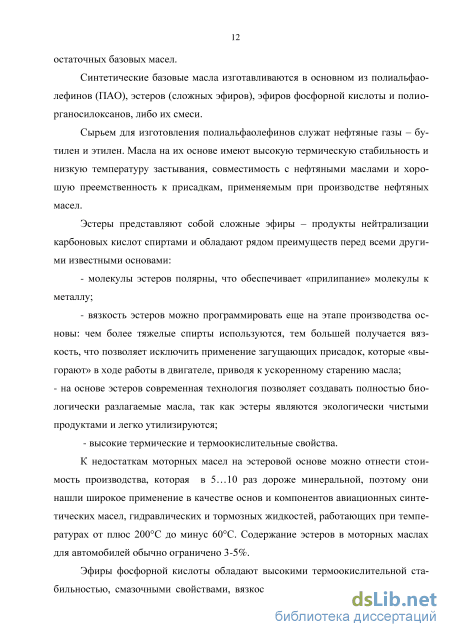 12

остаточных базовых масел.

Синтетические базовые масла изготавливаются в основном из полиальфаолефинов (ПАО), эстеров (сложных эфиров), эфиров фосфорной кислоты и полиорганосилоксанов, либо их смеси.

Сырьем для изготовления полиальфаолефинов служат нефтяные газы – бутилен и этилен. Масла на их основе имеют высокую термическую стабильность и низкую температуру застывания, совместимость с нефтяными маслами и хорошую преемственность к присадкам, применяемым при производстве нефтяных масел.

Эстеры представляют собой сложные эфиры – продукты нейтрализации карбоновых кислот спиртами и обладают рядом преимуществ перед всеми другими известными основами:

- молекулы эстеров полярны, что обеспечивает «прилипание» молекулы к металлу;

- вязкость эстеров можно программировать еще на этапе производства основы: чем более тяжелые спирты используются, тем большей получается вязкость, что позволяет исключить применение загущающих присадок, которые «выгорают» в ходе работы в двигателе, приводя к ускоренному старению масла;

- на основе эстеров современная технология позволяет создавать полностью биологически разлагаемые масла, так как эстеры являются экологически чистыми продуктами и легко утилизируются;

- высокие термические и термоокислительные свойства.

К недостаткам моторных масел на эстеровой основе можно отнести стоимость производства, которая в 5…10 раз дороже минеральной, поэтому они нашли широкое применение в качестве основ и компонентов авиационных синтетических масел, гидравлических и тормозных жидкостей, работающих при температурах от плюс 200°С до минус 60°С. Содержание эстеров в моторных маслах для автомобилей обычно ограничено 3-5%.

Эфиры фосфорной кислоты обладают высокими термоокислительной стабильностью, смазочными свойствами, вязкос

dsLib.net
библиотека диссертаций